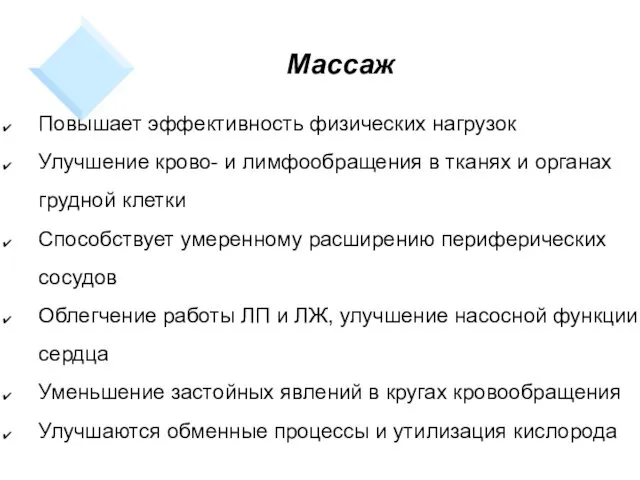 Массаж

✔ Повышает эффективность физических нагрузок
✔ Улучшение крово- и лимфообращения в тканях и органах грудной клетки
✔ Способствует умеренному расширению периферических сосудов
✔ Облегчение работы ЛП и ЛЖ, улучшение насосной функции сердца
✔ Уменьшение застойных явлений в кругах кровообращения
✔ Улучшаются обменные процессы и утилизация кислорода